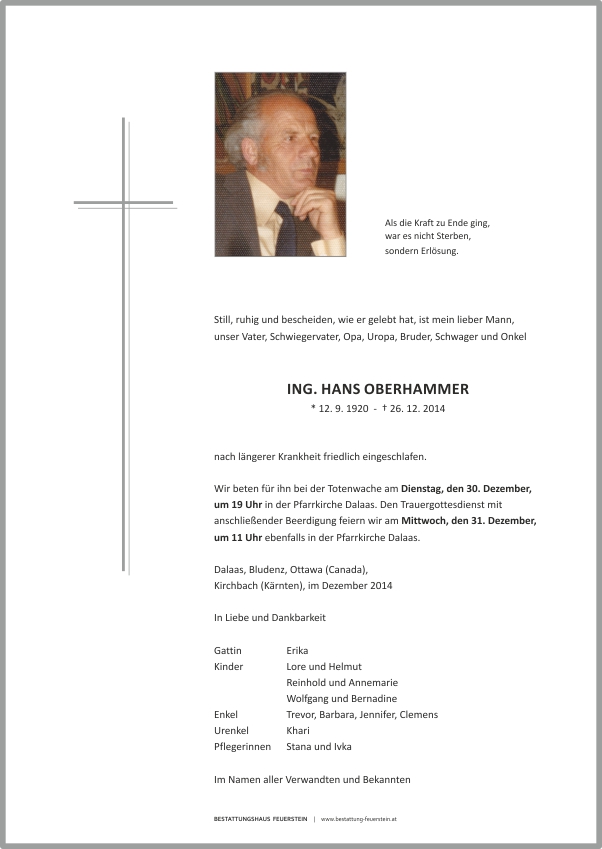 Als die Kraft zu Ende ging,
war es nicht Sterben,
sondern Erlösung.

Still, ruhig und bescheiden, wie er gelebt hat, ist mein lieber Mann, unser Vater, Schwiegervater, Opa, Uropa, Bruder, Schwager und Onkel

ING. HANS OBERHAMMER
* 12. 9. 1920 - † 26. 12. 2014

nach längerer Krankheit friedlich eingeschlafen.

Wir beten für ihn bei der Totenwache am Dienstag, den 30. Dezember, um 19 Uhr in der Pfarrkirche Dalaas. Den Trauergottesdienst mit anschließender Beerdigung feiern wir am Mittwoch, den 31. Dezember, um 11 Uhr ebenfalls in der Pfarrkirche Dalaas.

Dalaas, Bludenz, Ottawa (Canada),
Kirchbach (Kärnten), im Dezember 2014

In Liebe und Dankbarkeit

| | |
|---|---|
| Gattin | Erika |
| Kinder | Lore und Helmut |
| | Reinhold und Annemarie |
| | Wolfgang und Bernadine |
| Enkel | Trevor, Barbara, Jennifer, Clemens |
| Urenkel | Khari |
| Pflegerinnen | Stana und Ivka |

Im Namen aller Verwandten und Bekannten

BESTATTUNGSHAUS FEUERSTEIN | www.bestattung-feuerstein.at